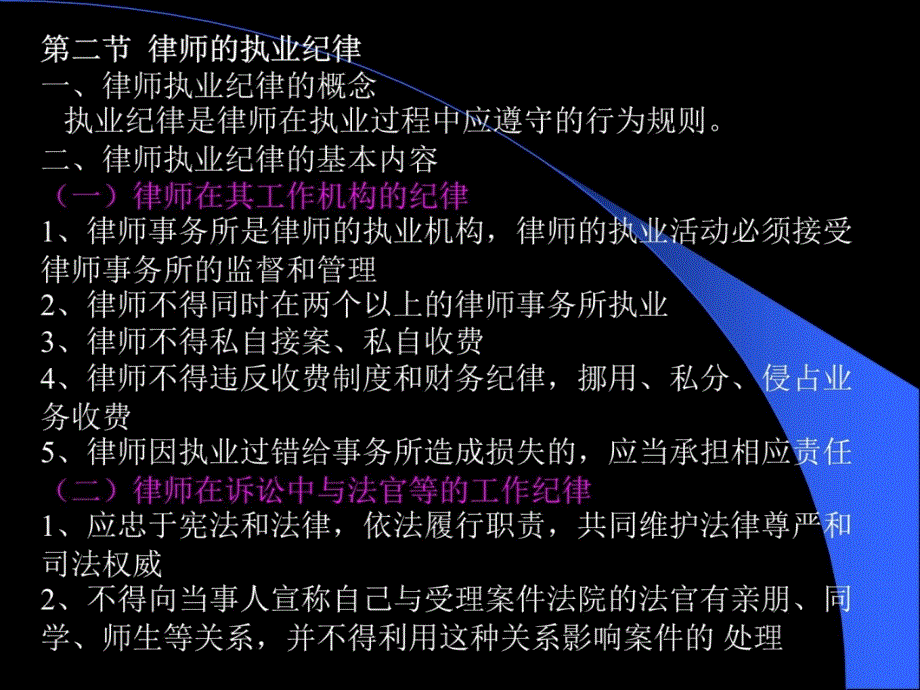 第二节 律师的执业纪律
一、律师执业纪律的概念
执业纪律是律师在执业过程中应遵守的行为规则。
二、律师执业纪律的基本内容
（一）律师在其工作机构的纪律
1、律师事务所是律师的执业机构，律师的执业活动必须接受律师事务所的监督和管理
2、律师不得同时在两个以上的律师事务所执业
3、律师不得私自接案、私自收费
4、律师不得违反收费制度和财务纪律，挪用、私分、侵占业务收费
5、律师因执业过错给事务所造成损失的，应当承担相应责任
（二）律师在诉讼中与法官等的工作纪律
1、应忠于宪法和法律，依法履行职责，共同维护法律尊严和司法权威
2、不得向当事人宣称自己与受理案件法院的法官有亲朋、同学、师生等关系，并不得利用这种关系影响案件的 处理